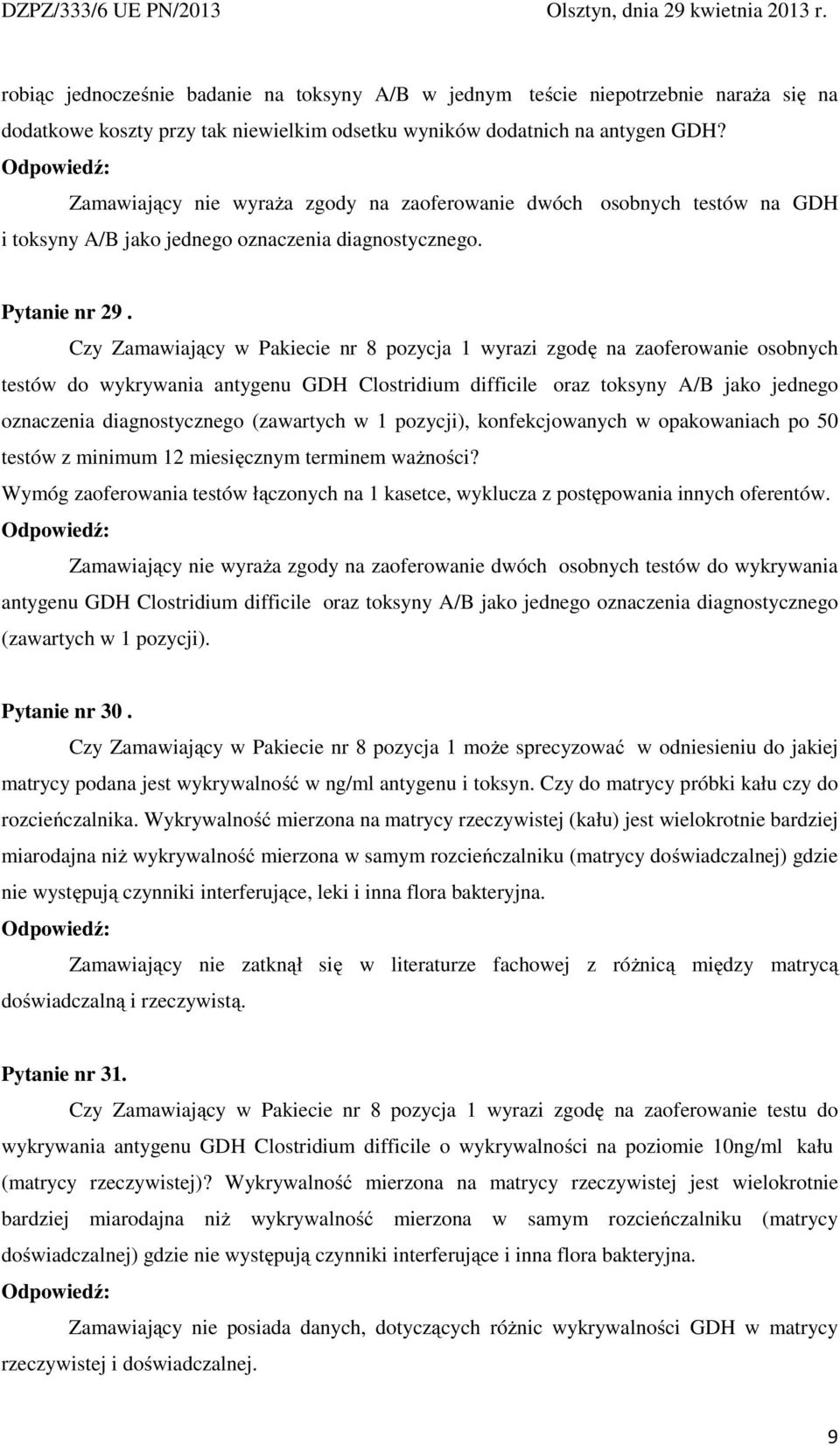 DZPZ/333/6 UE PN/2013 Olsztyn, dnia 29 kwietnia 2013 r.

robiąc jednocześnie badanie na toksyny A/B w jednym teście niepotrzebnie naraża się na dodatkowe koszty przy tak niewielkim odsetku wyników dodatnich na antygen GDH?

Odpowiedź:

Zamawiający nie wyraża zgody na zaoferowanie dwóch osobnych testów na GDH i toksyny A/B jako jednego oznaczenia diagnostycznego.

Pytanie nr 29 .

Czy Zamawiający w Pakiecie nr 8 pozycja 1 wyrazi zgodę na zaoferowanie osobnych testów do wykrywania antygenu GDH Clostridium difficile oraz toksyny A/B jako jednego oznaczenia diagnostycznego (zawartych w 1 pozycji), konfekcjowanych w opakowaniach po 50 testów z minimum 12 miesięcznym terminem ważności?

Wymóg zaoferowania testów łączonych na 1 kasetce, wyklucza z postępowania innych oferentów.

Odpowiedź:

Zamawiający nie wyraża zgody na zaoferowanie dwóch osobnych testów do wykrywania antygenu GDH Clostridium difficile oraz toksyny A/B jako jednego oznaczenia diagnostycznego (zawartych w 1 pozycji).

Pytanie nr 30 .

Czy Zamawiający w Pakiecie nr 8 pozycja 1 może sprecyzować w odniesieniu do jakiej matrycy podana jest wykrywalność w ng/ml antygenu i toksyn. Czy do matrycy próbki kału czy do rozcieńczalnika. Wykrywalność mierzona na matrycy rzeczywistej (kału) jest wielokrotnie bardziej miarodajna niż wykrywalność mierzona w samym rozcieńczalniku (matrycy doświadczalnej) gdzie nie występują czynniki interferujące, leki i inna flora bakteryjna.

Odpowiedź:

Zamawiający nie zatknął się w literaturze fachowej z różnicą między matrycą doświadczalną i rzeczywistą.

Pytanie nr 31.

Czy Zamawiający w Pakiecie nr 8 pozycja 1 wyrazi zgodę na zaoferowanie testu do wykrywania antygenu GDH Clostridium difficile o wykrywalności na poziomie 10ng/ml kału (matrycy rzeczywistej)? Wykrywalność mierzona na matrycy rzeczywistej jest wielokrotnie bardziej miarodajna niż wykrywalność mierzona w samym rozcieńczalniku (matrycy doświadczalnej) gdzie nie występują czynniki interferujące i inna flora bakteryjna.

Odpowiedź:

Zamawiający nie posiada danych, dotyczących różnic wykrywalności GDH w matrycy rzeczywistej i doświadczalnej.

9